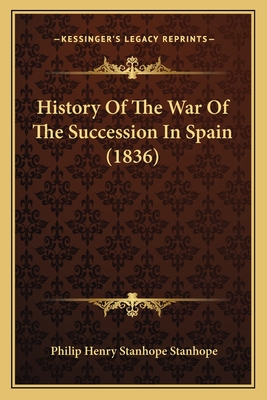 —KESSINGER'S LEGACY REPRINTS—

History Of The War Of The Succession In Spain (1836)

Philip Henry Stanhope Stanhope